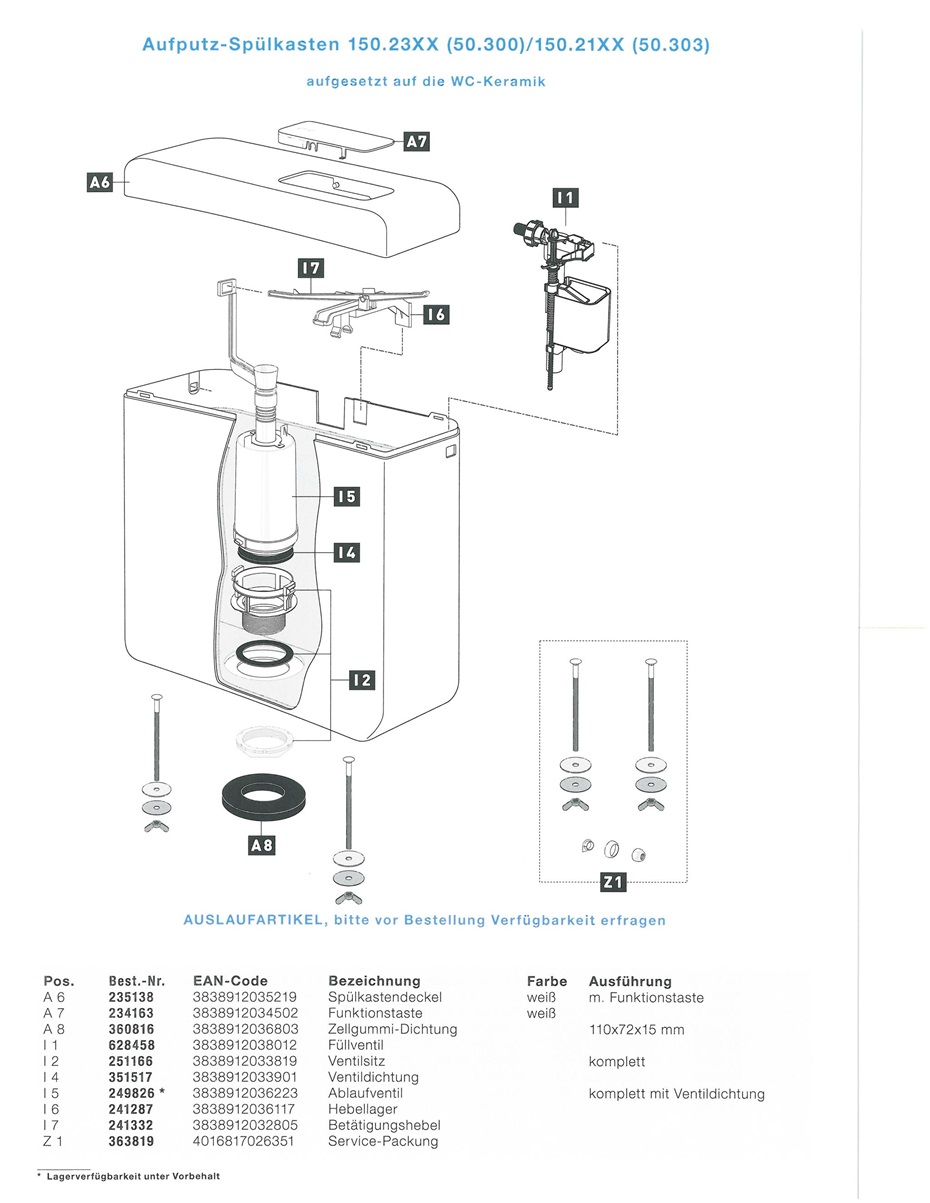 Aufputz-Spülkasten 150.23XX (50.300)/150.21XX (50.303)

aufgesetzt auf die WC-Keramik

A7
A6
I1
I7
I6
I5
I4
I2
A8
Z1

AUSLAUFARTIKEL, bitte vor Bestellung Verfügbarkeit erfragen

| Pos. | Best.-Nr. | EAN-Code | Bezeichnung | Farbe | Ausführung |
|---|---|---|---|---|---|
| A 6 | 235138 | 3838912035219 | Spülkastendeckel | weiß | m. Funktionstaste |
| A 7 | 234163 | 3838912034502 | Funktionstaste | weiß | |
| A 8 | 360816 | 3838912036803 | Zellgummi-Dichtung | | 110x72x15 mm |
| I 1 | 628458 | 3838912038012 | Füllventil | | |
| I 2 | 251166 | 3838912033819 | Ventilsitz | | komplett |
| I 4 | 351517 | 3838912033901 | Ventildichtung | | |
| I 5 | 249826 * | 3838912036223 | Ablaufventil | | komplett mit Ventildichtung |
| I 6 | 241287 | 3838912036117 | Hebellager | | |
| I 7 | 241332 | 3838912032805 | Betätigungshebel | | |
| Z 1 | 363819 | 4016817026351 | Service-Packung | | |

* Lagerverfügbarkeit unter Vorbehalt